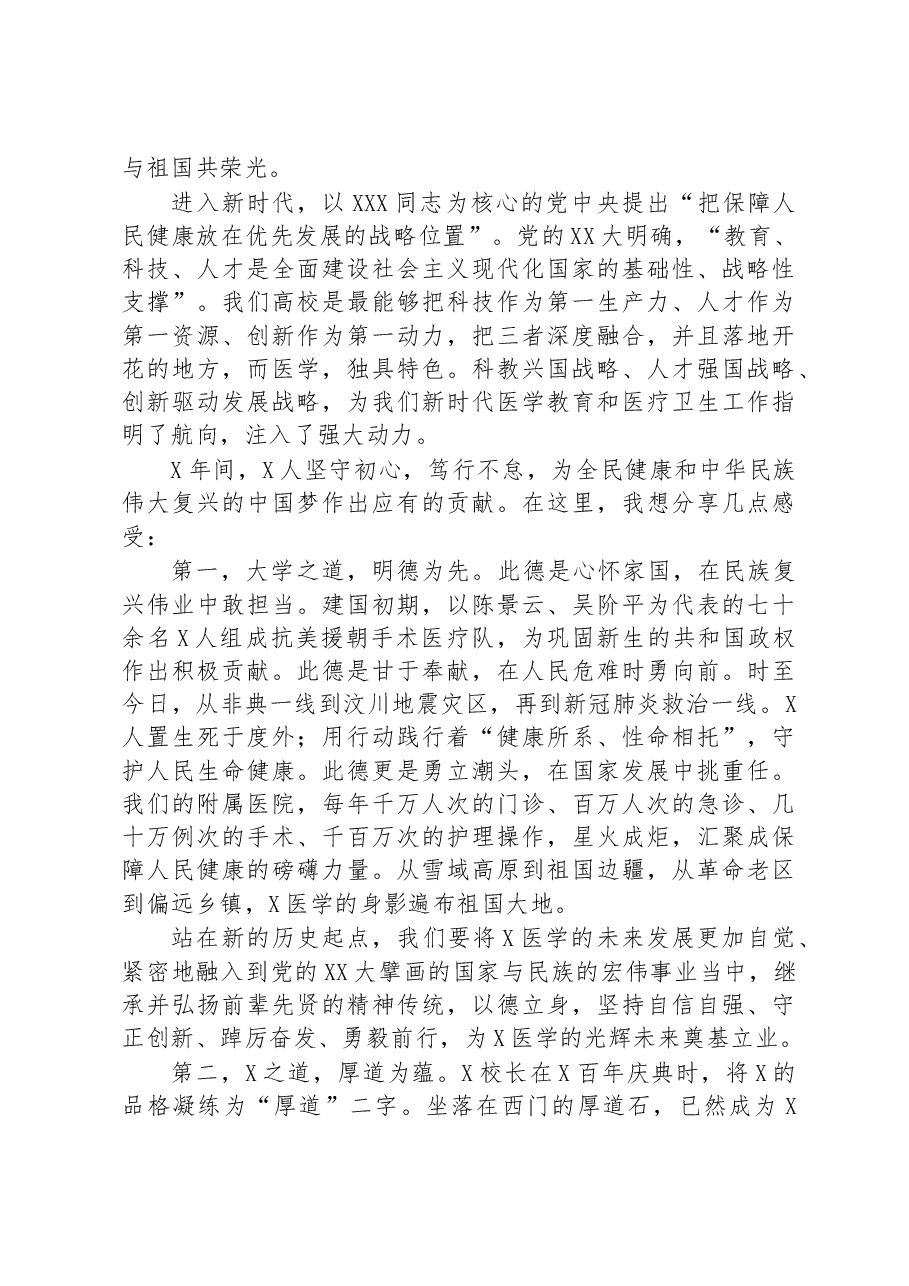 与祖国共荣光。

进入新时代，以XXX同志为核心的党中央提出“把保障人民健康放在优先发展的战略位置”。党的XX大明确，“教育、科技、人才是全面建设社会主义现代化国家的基础性、战略性支撑”。我们高校是最能够把科技作为第一生产力、人才作为第一资源、创新作为第一动力，把三者深度融合，并且落地开花的地方，而医学，独具特色。科教兴国战略、人才强国战略、创新驱动发展战略，为我们新时代医学教育和医疗卫生工作指明了航向，注入了强大动力。

X年间，X人坚守初心，笃行不怠，为全民健康和中华民族伟大复兴的中国梦作出应有的贡献。在这里，我想分享几点感受：

第一，大学之道，明德为先。此德是心怀家国，在民族复兴伟业中敢担当。建国初期，以陈景云、吴阶平为代表的七十余名X人组成抗美援朝手术医疗队，为巩固新生的共和国政权作出积极贡献。此德是甘于奉献，在人民危难时勇向前。时至今日，从非典一线到汶川地震灾区，再到新冠肺炎救治一线。X人置生死于度外；用行动践行着“健康所系、性命相托”，守护人民生命健康。此德更是勇立潮头，在国家发展中挑重任。我们的附属医院，每年千万人次的门诊、百万人次的急诊、几十万例次的手术、千百万次的护理操作，星火成炬，汇聚成保障人民健康的磅礴力量。从雪域高原到祖国边疆，从革命老区到偏远乡镇，X医学的身影遍布祖国大地。

站在新的历史起点，我们要将X医学的未来发展更加自觉、紧密地融入到党的XX大擘画的国家与民族的宏伟事业当中，继承并弘扬前辈先贤的精神传统，以德立身，坚持自信自强、守正创新、踔厉奋发、勇毅前行，为X医学的光辉未来奠基立业。

第二，X之道，厚道为蕴。X校长在X百年庆典时，将X的品格凝练为“厚道”二字。坐落在西门的厚道石，已然成为X